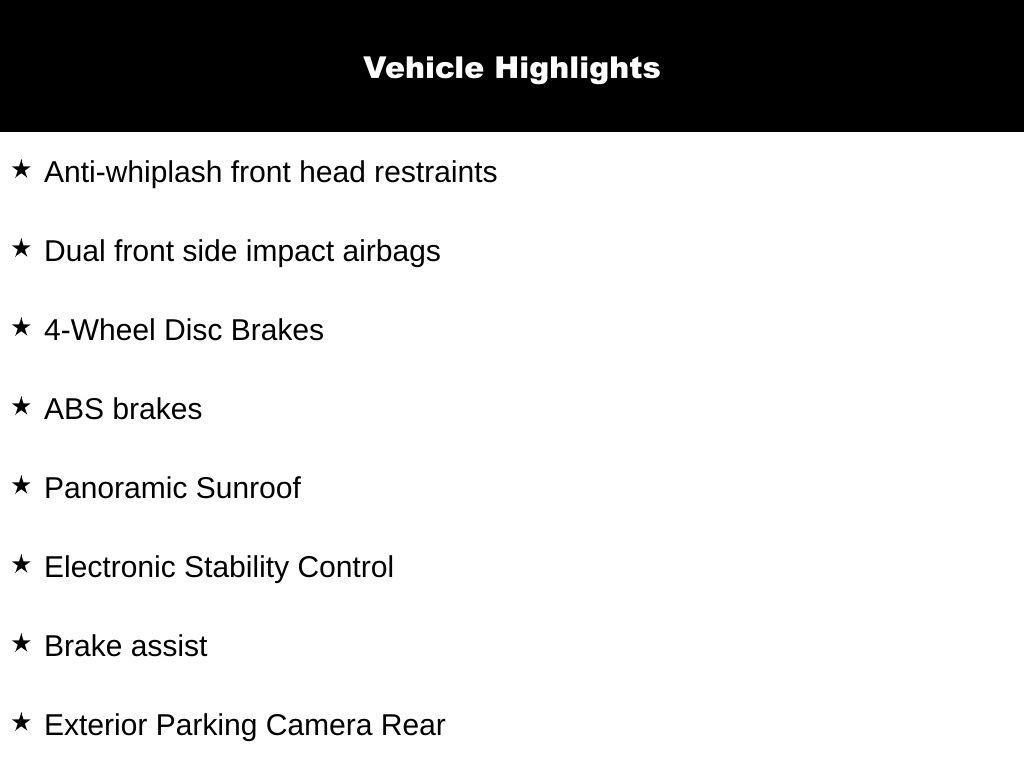 Vehicle Highlights

★ Anti-whiplash front head restraints

★ Dual front side impact airbags

★ 4-Wheel Disc Brakes

★ ABS brakes

★ Panoramic Sunroof

★ Electronic Stability Control

★ Brake assist

★ Exterior Parking Camera Rear